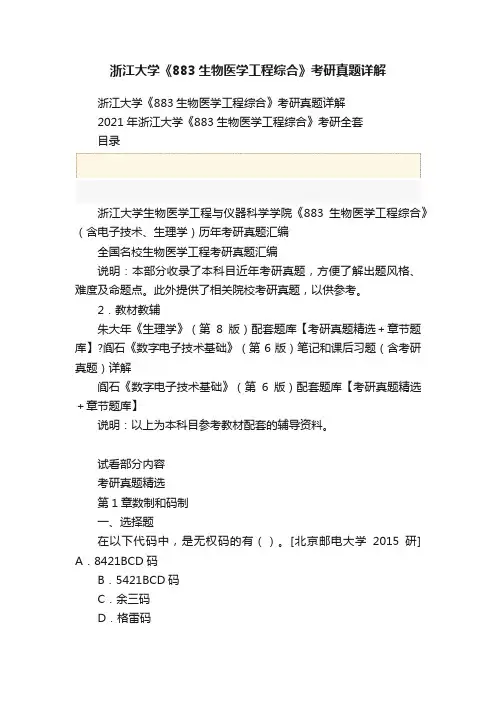 浙江大学《883 生物医学工程综合》考研真题详解

浙江大学《883 生物医学工程综合》考研真题详解
2021 年浙江大学《883 生物医学工程综合》考研全套
目录

浙江大学生物医学工程与仪器科学学院《883 生物医学工程综合》（含电子技术、生理学）历年考研真题汇编
全国名校生物医学工程考研真题汇编
说明：本部分收录了本科目近年考研真题，方便了解出题风格、难度及命题点。此外提供了相关院校考研真题，以供参考。
2．教材教辅
朱大年《生理学》（第 8 版）配套题库【考研真题精选＋章节题库】?阎石《数字电子技术基础》（第 6 版）笔记和课后习题（含考研真题）详解
阎石《数字电子技术基础》（第 6 版）配套题库【考研真题精选＋章节题库】
说明：以上为本科目参考教材配套的辅导资料。

试看部分内容
考研真题精选
第 1 章数制和码制
一、选择题
在以下代码中，是无权码的有（ ）。[北京邮电大学 2015 研]
A．8421BCD 码
B．5421BCD 码
C．余三码
D．格雷码